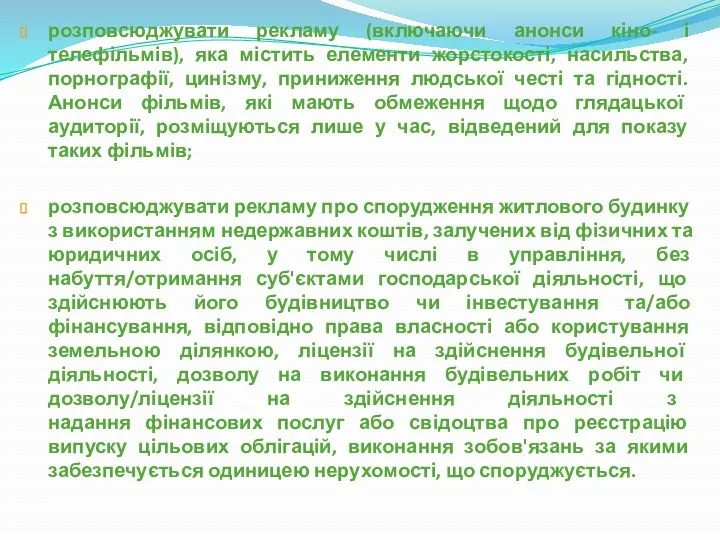 розповсюджувати рекламу (включаючи анонси кіно- і телефільмів), яка містить елементи жорстокості, насильства, порнографії, цинізму, приниження людської честі та гідності. Анонси фільмів, які мають обмеження щодо глядацької аудиторії, розміщуються лише у час, відведений для показу таких фільмів;

розповсюджувати рекламу про спорудження житлового будинку з використанням недержавних коштів, залучених від фізичних та юридичних осіб, у тому числі в управління, без набуття/отримання суб'єктами господарської діяльності, що здійснюють його будівництво чи інвестування та/або фінансування, відповідно права власності або користування земельною ділянкою, ліцензії на здійснення будівельної діяльності, дозволу на виконання будівельних робіт чи дозволу/ліцензії на здійснення діяльності з надання фінансових послуг або свідоцтва про реєстрацію випуску цільових облігацій, виконання зобов'язань за якими забезпечується одиницею нерухомості, що споруджується.